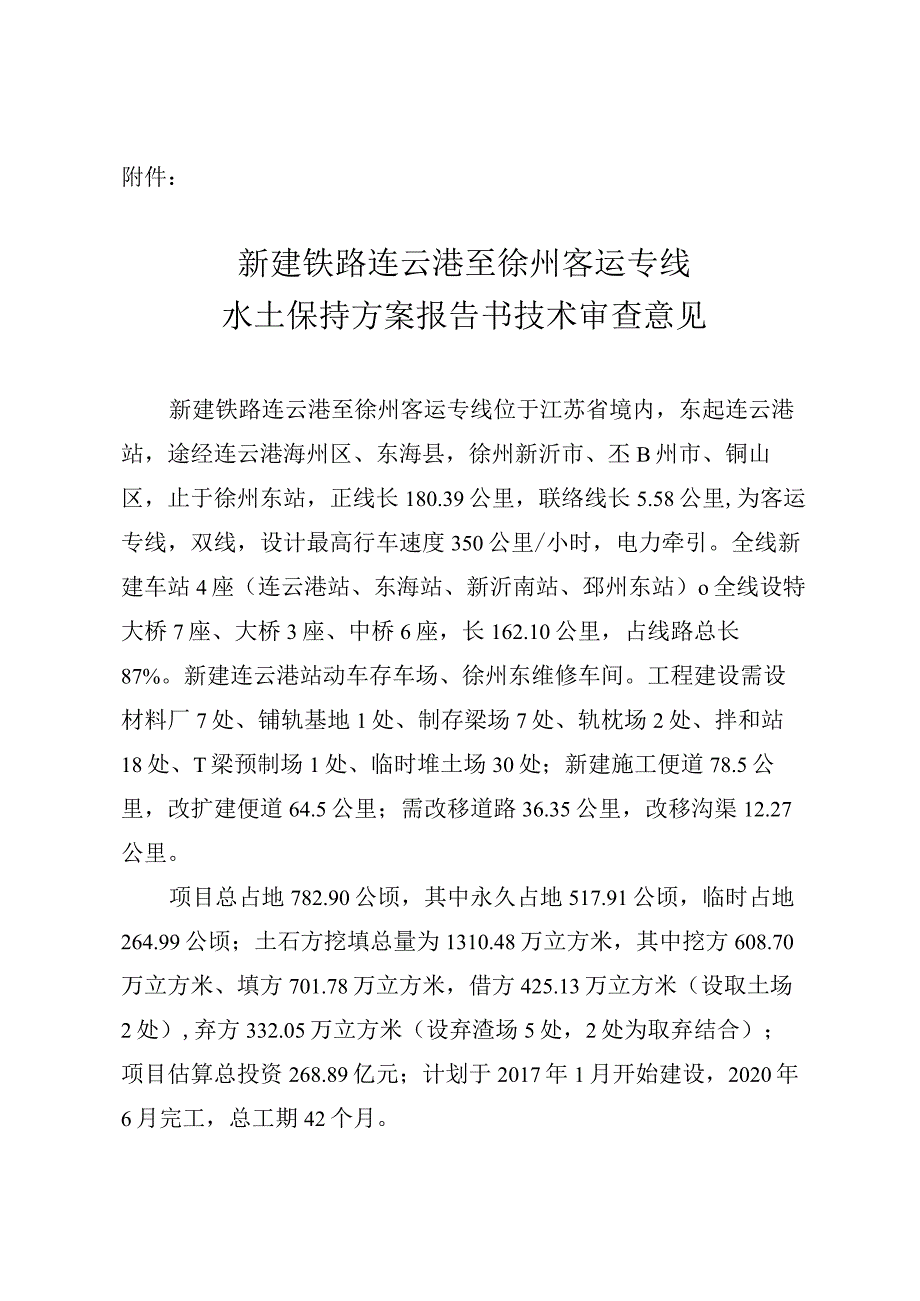 附件：

新建铁路连云港至徐州客运专线
水土保持方案报告书技术审查意见

新建铁路连云港至徐州客运专线位于江苏省境内，东起连云港站，途经连云港海州区、东海县，徐州新沂市、丕B州市、铜山区，止于徐州东站，正线长180.39公里，联络线长5.58公里,为客运专线，双线，设计最高行车速度350公里/小时，电力牵引。全线新建车站4座（连云港站、东海站、新沂南站、邳州东站）o全线设特大桥7座、大桥3座、中桥6座，长162.10公里，占线路总长87%。新建连云港站动车存车场、徐州东维修车间。工程建设需设材料厂7处、铺轨基地1处、制存梁场7处、轨枕场2处、拌和站18处、T梁预制场1处、临时堆土场30处；新建施工便道78.5公里，改扩建便道64.5公里；需改移道路36.35公里，改移沟渠12.27公里。

项目总占地782.90公顷，其中永久占地517.91公顷，临时占地264.99公顷；土石方挖填总量为1310.48万立方米，其中挖方608.70万立方米、填方701.78万立方米，借方425.13万立方米（设取土场2处）,弃方332.05万立方米（设弃渣场5处，2处为取弃结合）；项目估算总投资268.89亿元；计划于2017年1月开始建设，2020年6月完工，总工期42个月。